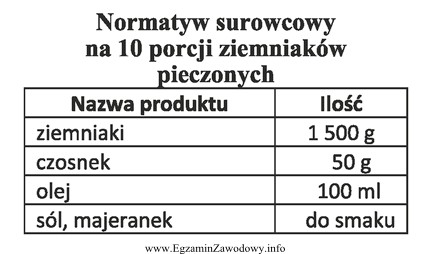 Normatyw surowcowy
na 10 porcji ziemniaków
pieczonych

| Nazwa produktu | Ilość |
|---|---|
| ziemniaki | 1 500 g |
| czosnek | 50 g |
| olej | 100 ml |
| sól, majeranek | do smaku |

www.EgzaminZawodowy.info